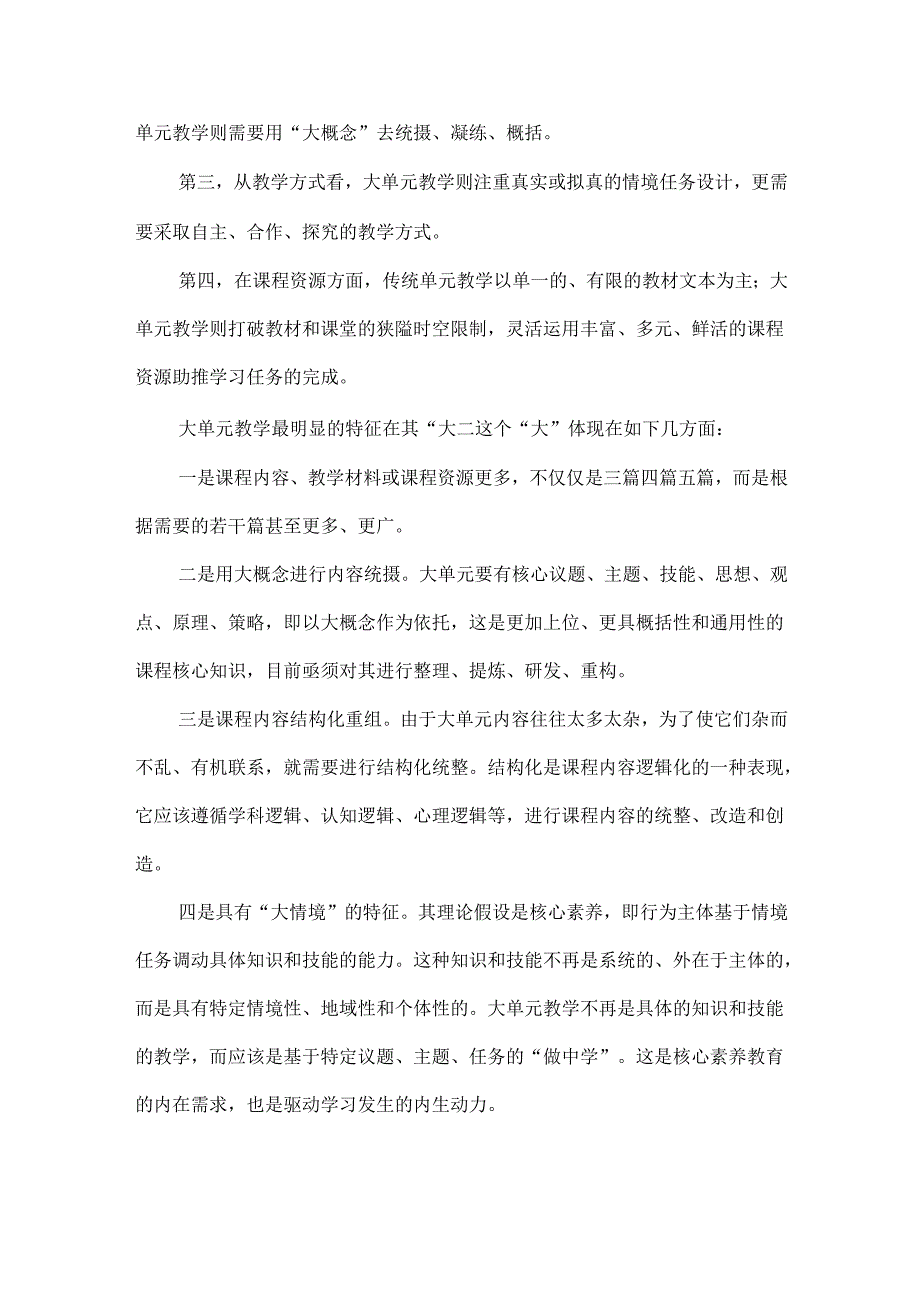 单元教学则需要用“大概念”去统摄、凝练、概括。

第三，从教学方式看，大单元教学则注重真实或拟真的情境任务设计，更需要采取自主、合作、探究的教学方式。

第四，在课程资源方面，传统单元教学以单一的、有限的教材文本为主；大单元教学则打破教材和课堂的狭隘时空限制，灵活运用丰富、多元、鲜活的课程资源助推学习任务的完成。

大单元教学最明显的特征在其“大二这个“大”体现在如下几方面：

一是课程内容、教学材料或课程资源更多，不仅仅是三篇四篇五篇，而是根据需要的若干篇甚至更多、更广。

二是用大概念进行内容统摄。大单元要有核心议题、主题、技能、思想、观点、原理、策略，即以大概念作为依托，这是更加上位、更具概括性和通用性的课程核心知识，目前亟须对其进行整理、提炼、研发、重构。

三是课程内容结构化重组。由于大单元内容往往太多太杂，为了使它们杂而不乱、有机联系，就需要进行结构化统整。结构化是课程内容逻辑化的一种表现，它应该遵循学科逻辑、认知逻辑、心理逻辑等，进行课程内容的统整、改造和创造。

四是具有“大情境”的特征。其理论假设是核心素养，即行为主体基于情境任务调动具体知识和技能的能力。这种知识和技能不再是系统的、外在于主体的，而是具有特定情境性、地域性和个体性的。大单元教学不再是具体的知识和技能的教学，而应该是基于特定议题、主题、任务的“做中学”。这是核心素养教育的内在需求，也是驱动学习发生的内生动力。